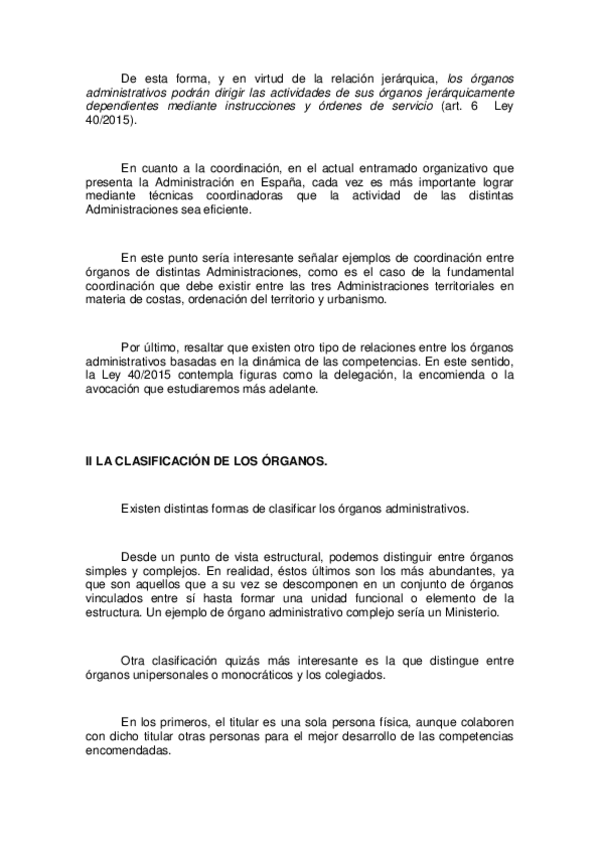 De esta forma, y en virtud de la relación jerárquica, los órganos administrativos podrán dirigir las actividades de sus órganos jerárquicamente dependientes mediante instrucciones y órdenes de servicio (art. 6 Ley 40/2015).

En cuanto a la coordinación, en el actual entramado organizativo que presenta la Administración en España, cada vez es más importante lograr mediante técnicas coordinadoras que la actividad de las distintas Administraciones sea eficiente.

En este punto sería interesante señalar ejemplos de coordinación entre órganos de distintas Administraciones, como es el caso de la fundamental coordinación que debe existir entre las tres Administraciones territoriales en materia de costas, ordenación del territorio y urbanismo.

Por último, resaltar que existen otro tipo de relaciones entre los órganos administrativos basadas en la dinámica de las competencias. En este sentido, la Ley 40/2015 contempla figuras como la delegación, la encomienda o la avocación que estudiaremos más adelante.

II LA CLASIFICACIÓN DE LOS ÓRGANOS.

Existen distintas formas de clasificar los órganos administrativos.

Desde un punto de vista estructural, podemos distinguir entre órganos simples y complejos. En realidad, éstos últimos son los más abundantes, ya que son aquellos que a su vez se descomponen en un conjunto de órganos vinculados entre sí hasta formar una unidad funcional o elemento de la estructura. Un ejemplo de órgano administrativo complejo sería un Ministerio.

Otra clasificación quizás más interesante es la que distingue entre órganos unipersonales o monocráticos y los colegiados.

En los primeros, el titular es una sola persona física, aunque colaboren con dicho titular otras personas para el mejor desarrollo de las competencias encomendadas.